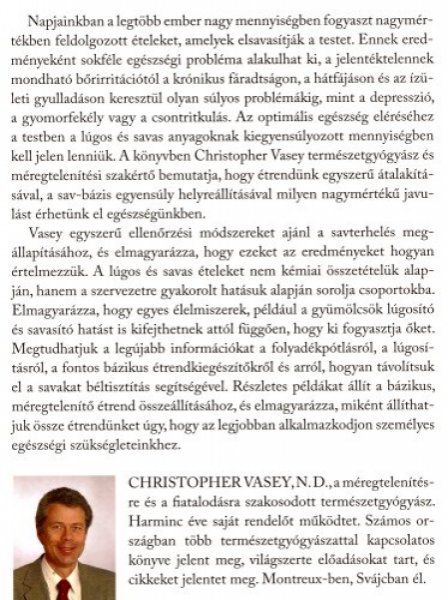 Napjainkban a legtöbb ember nagy mennyiségben fogyaszt nagymértékben feldolgozott ételeket, amelyek elsavasítják a testet. Ennek eredményeként sokféle egészségi probléma alakulhat ki, a jelentéktelennek mondható bőrirritációtól a krónikus fáradtságon, a hátfájáson és az ízületi gyulladáson keresztül olyan súlyos problémákig, mint a depresszió, a gyomorfekély vagy a csontritkulás. Az optimális egészség eléréséhez a testben a lúgos és savas anyagoknak kiegyensúlyozott mennyiségben kell jelen lenniük. A könyvben Christopher Vasey természetgyógyász és méregtelenítési szakértő bemutatja, hogy étrendünk egyszerű átalakításával, a sav-bázis egyensúly helyreállításával milyen nagymértékű javulást érhetünk el egészségünkben.

Vasey egyszerű ellenőrzési módszereket ajánl a savterhelés megállapításához, és elmagyarázza, hogy ezeket az eredményeket hogyan értelmezzük. A lúgos és savas ételeket nem kémiai összetételük alapján, hanem a szervezetre gyakorolt hatásuk alapján sorolja csoportokba. Elmagyarázza, hogy egyes élelmiszerek, például a gyümölcsök lúgosító és savasító hatást is kifejthetnek attól függően, hogy ki fogyasztja őket. Megtudhatjuk a legújabb információkat a folyadékpótlásról, a lúgosításról, a fontos bázikus étrendkiegészítőkről és arról, hogyan távolítsuk el a savakat béltisztítás segítségével. Részletes példákat állít a bázikus, méregtelenítő étrend összeállításához, és elmagyarázza, miként állíthatjuk össze étrendünket úgy, hogy az legjobban alkalmazkodjon személyes egészségi szükségleteinkhez.

CHRISTOPHER VASEY, N. D., a méregtelenítésre és a fiatalodásra szakosodott természetgyógyász. Harminc éve saját rendelőt működtet. Számos országban több természetgyógyászattal kapcsolatos könyve jelent meg, világszerte előadásokat tart, és cikkeket jelentet meg. Montreux-ben, Svájcban él.